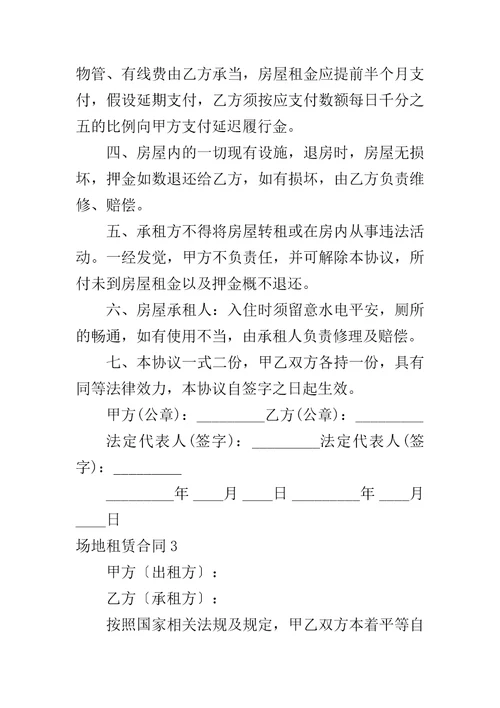 物管、有线费由乙方承当，房屋租金应提前半个月支付，假设延期支付，乙方须按应支付数额每日千分之五的比例向甲方支付延迟履行金。

四、房屋内的一切现有设施，退房时，房屋无损坏，押金如数退还给乙方，如有损坏，由乙方负责维修、赔偿。

五、承租方不得将房屋转租或在房内从事违法活动。一经发觉，甲方不负责任，并可解除本协议，所付未到房屋租金以及押金概不退还。

六、房屋承租人：入住时须留意水电平安，厕所的畅通，如有使用不当，由承租人负责修理及赔偿。

七、本协议一式二份，甲乙双方各持一份，具有同等法律效力，本协议自签字之日起生效。

甲方(公章)：_________乙方(公章)：_________

法定代表人(签字)：_________法定代表人(签字)：_________

_________年 ____月 ____日 _________年 ____月 ____日

场地租赁合同 3

甲方〔出租方〕：

乙方〔承租方〕：

按照国家相关法规及规定，甲乙双方本着平等自